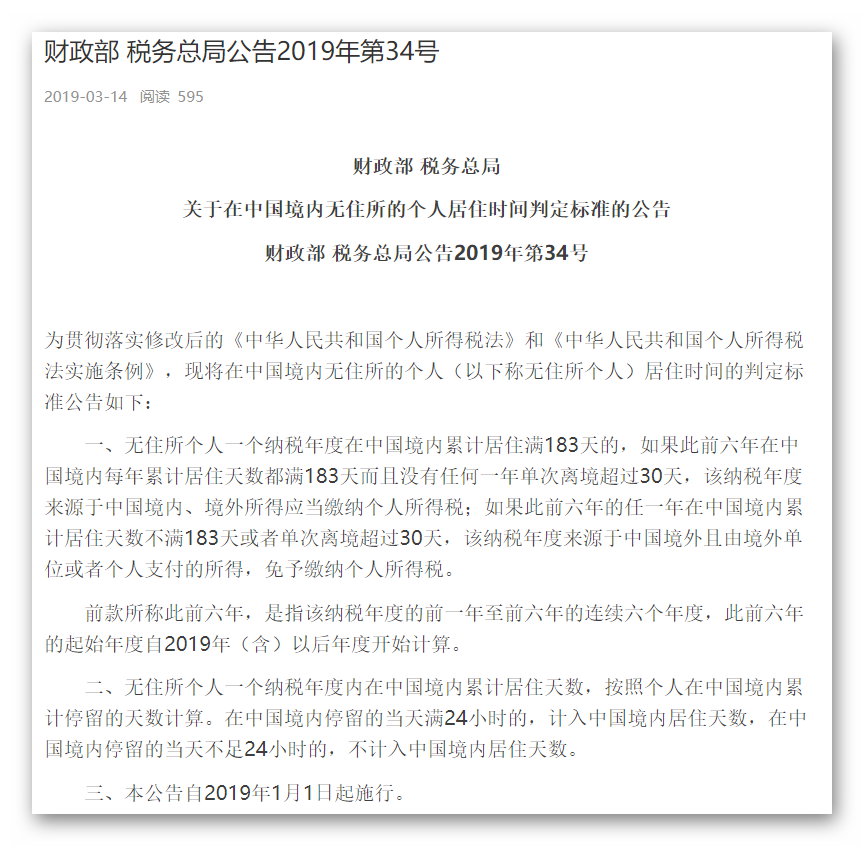 财政部 税务总局公告2019年第34号

2019-03-14 阅读 595

财政部 税务总局
关于在中国境内无住所的个人居住时间判定标准的公告
财政部 税务总局公告2019年第34号

为贯彻落实修改后的《中华人民共和国个人所得税法》和《中华人民共和国个人所得税法实施条例》，现将在中国境内无住所的个人（以下称无住所个人）居住时间的判定标准公告如下：

一、无住所个人一个纳税年度在中国境内累计居住满183天的，如果此前六年在中国境内每年累计居住天数都满183天而且没有任何一年单次离境超过30天，该纳税年度来源于中国境内、境外所得应当缴纳个人所得税；如果此前六年的任一年在中国境内累计居住天数不满183天或者单次离境超过30天，该纳税年度来源于中国境外且由境外单位或者个人支付的所得，免予缴纳个人所得税。

前款所称此前六年，是指该纳税年度的前一年至前六年的连续六个年度，此前六年的起始年度自2019年（含）以后年度开始计算。

二、无住所个人一个纳税年度内在中国境内累计居住天数，按照个人在中国境内累计停留的天数计算。在中国境内停留的当天满24小时的，计入中国境内居住天数，在中国境内停留的当天不足24小时的，不计入中国境内居住天数。

三、本公告自2019年1月1日起施行。